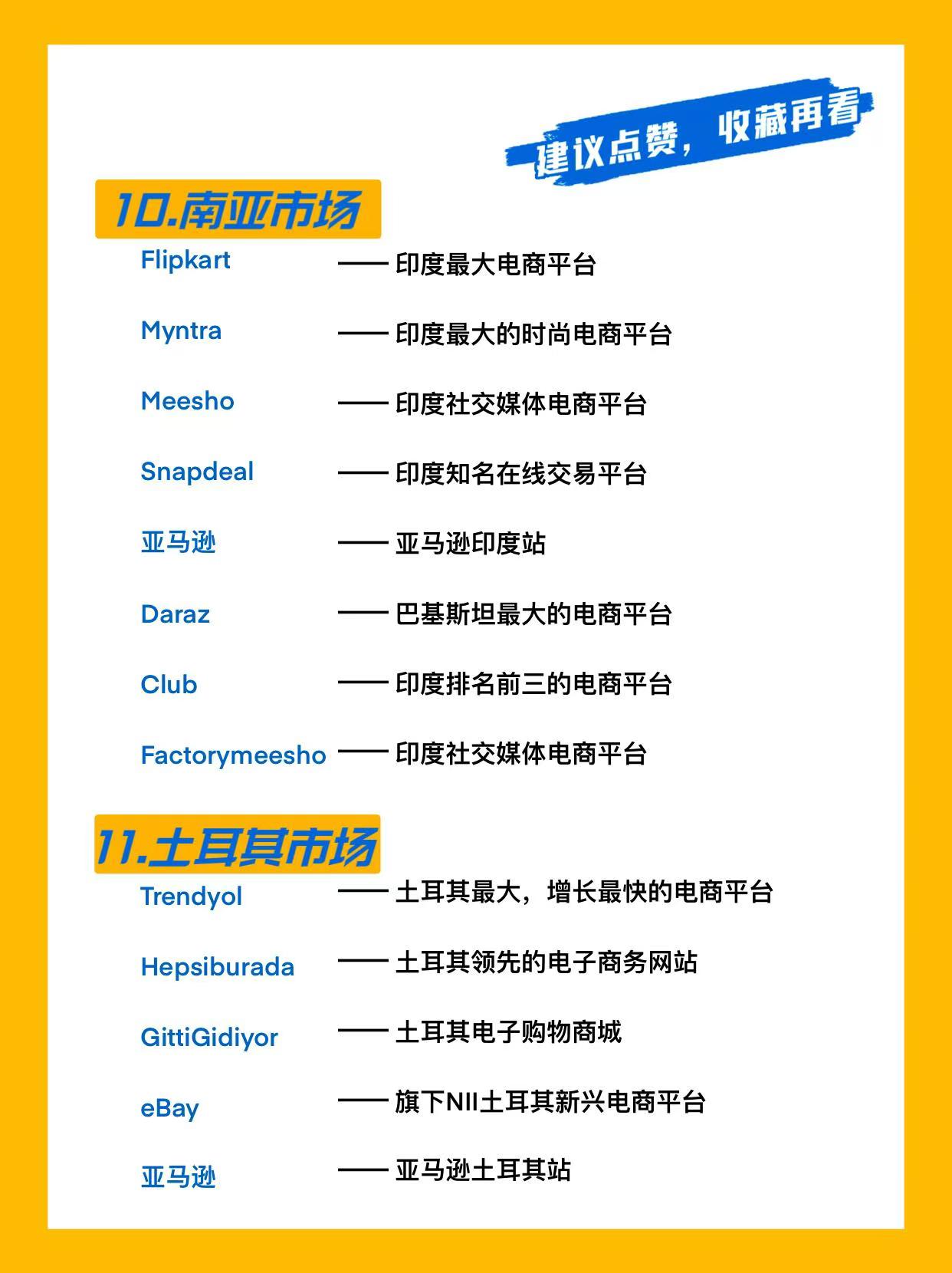 建议点赞，收藏再看

10.南亚市场

Flipkart —— 印度最大电商平台

Myntra —— 印度最大的时尚电商平台

Meesho —— 印度社交媒体电商平台

Snapdeal —— 印度知名在线交易平台

亚马逊 —— 亚马逊印度站

Daraz —— 巴基斯坦最大的电商平台

Club —— 印度排名前三的电商平台

Factorymeesho —— 印度社交媒体电商平台

11.土耳其市场

Trendyol —— 土耳其最大，增长最快的电商平台

Hepsiburada —— 土耳其领先的电子商务网站

GittiGidiyor —— 土耳其电子购物商城

eBay —— 旗下NII土耳其新兴电商平台

亚马逊 —— 亚马逊土耳其站